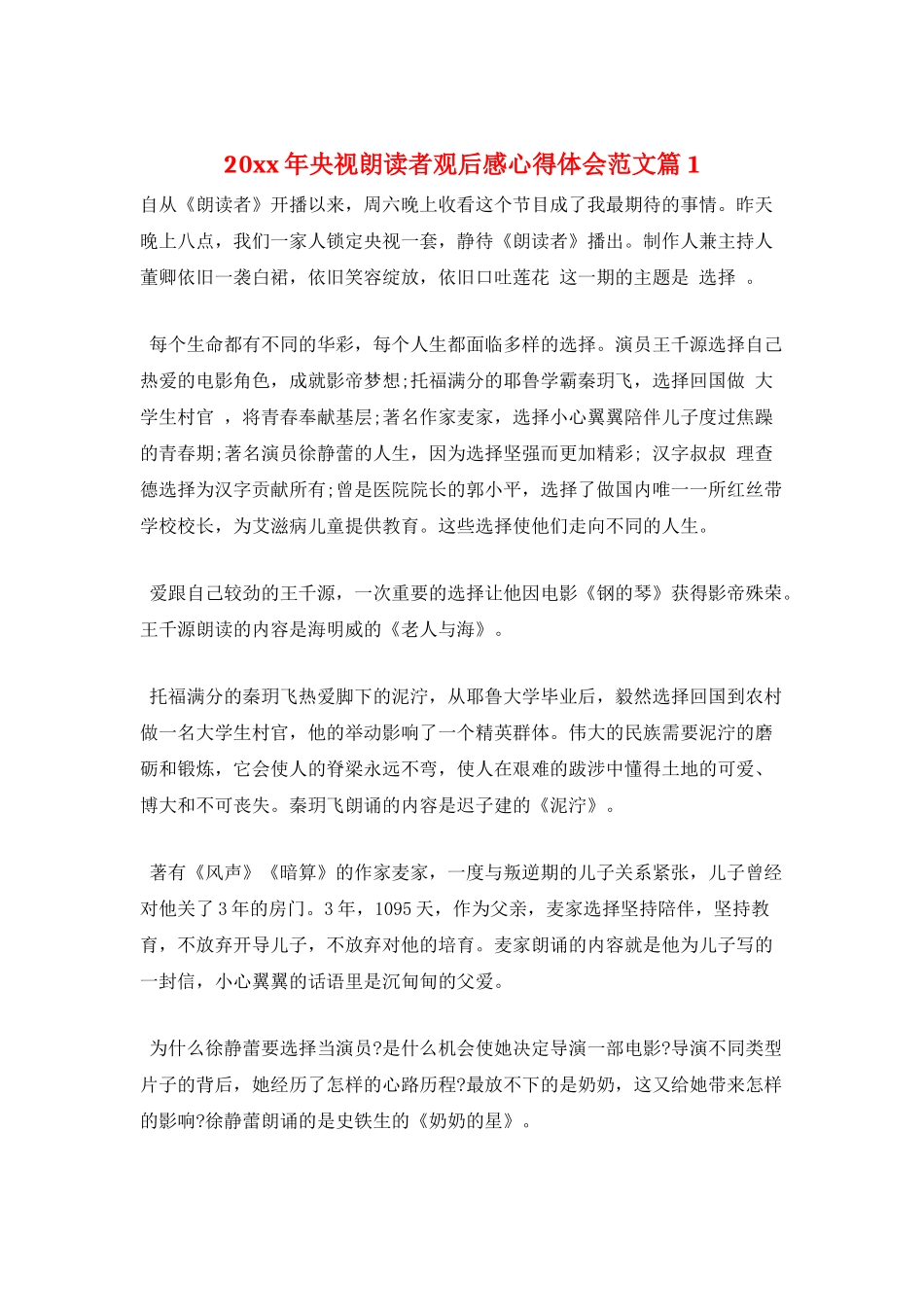 20xx 年央视朗读者观后感心得体会范文篇 1

自从《朗读者》开播以来，周六晚上收看这个节目成了我最期待的事情。昨天晚上八点，我们一家人锁定央视一套，静待《朗读者》播出。制作人兼主持人董卿依旧一袭白裙，依旧笑容绽放，依旧口吐莲花 这一期的主题是 选择 。

每个生命都有不同的华彩，每个人生都面临多样的选择。演员王千源选择自己热爱的电影角色，成就影帝梦想;托福满分的耶鲁学霸秦玥飞，选择回国做 大学生村官 ，将青春奉献基层;著名作家麦家，选择小心翼翼陪伴儿子度过焦躁的青春期;著名演员徐静蕾的人生，因为选择坚强而更加精彩; 汉字叔叔 理查德选择为汉字贡献所有;曾是医院院长的郭小平，选择了做国内唯一一所红丝带学校校长，为艾滋病儿童提供教育。这些选择使他们走向不同的人生。

爱跟自己较劲的王千源，一次重要的选择让他因电影《钢的琴》获得影帝殊荣。王千源朗读的内容是海明威的《老人与海》。

托福满分的秦玥飞热爱脚下的泥泞，从耶鲁大学毕业后，毅然选择回国到农村做一名大学生村官，他的举动影响了一个精英群体。伟大的民族需要泥泞的磨砺和锻炼，它会使人的脊梁永远不弯，使人在艰难的跋涉中懂得土地的可爱、博大和不可丧失。秦玥飞朗诵的内容是迟子建的《泥泞》。

著有《风声》《暗算》的作家麦家，一度与叛逆期的儿子关系紧张，儿子曾经对他关了 3 年的房门。3 年，1095 天，作为父亲，麦家选择坚持陪伴，坚持教育，不放弃开导儿子，不放弃对他的培育。麦家朗诵的内容就是他为儿子写的一封信，小心翼翼的话语里是沉甸甸的父爱。

为什么徐静蕾要选择当演员?是什么机会使她决定导演一部电影?导演不同类型片子的背后，她经历了怎样的心路历程?最放不下的是奶奶，这又给她带来怎样的影响?徐静蕾朗诵的是史铁生的《奶奶的星》。